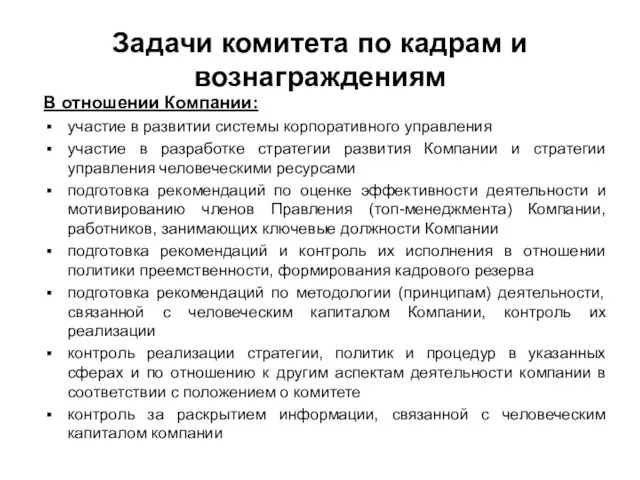 Задачи комитета по кадрам и вознаграждениям

В отношении Компании:

▪ участие в развитии системы корпоративного управления
▪ участие в разработке стратегии развития Компании и стратегии управления человеческими ресурсами
▪ подготовка рекомендаций по оценке эффективности деятельности и мотивированию членов Правления (топ-менеджмента) Компании, работников, занимающих ключевые должности Компании
▪ подготовка рекомендаций и контроль их исполнения в отношении политики преемственности, формирования кадрового резерва
▪ подготовка рекомендаций по методологии (принципам) деятельности, связанной с человеческим капиталом Компании, контроль их реализации
▪ контроль реализации стратегии, политик и процедур в указанных сферах и по отношению к другим аспектам деятельности компании в соответствии с положением о комитете
▪ контроль за раскрытием информации, связанной с человеческим капиталом компании